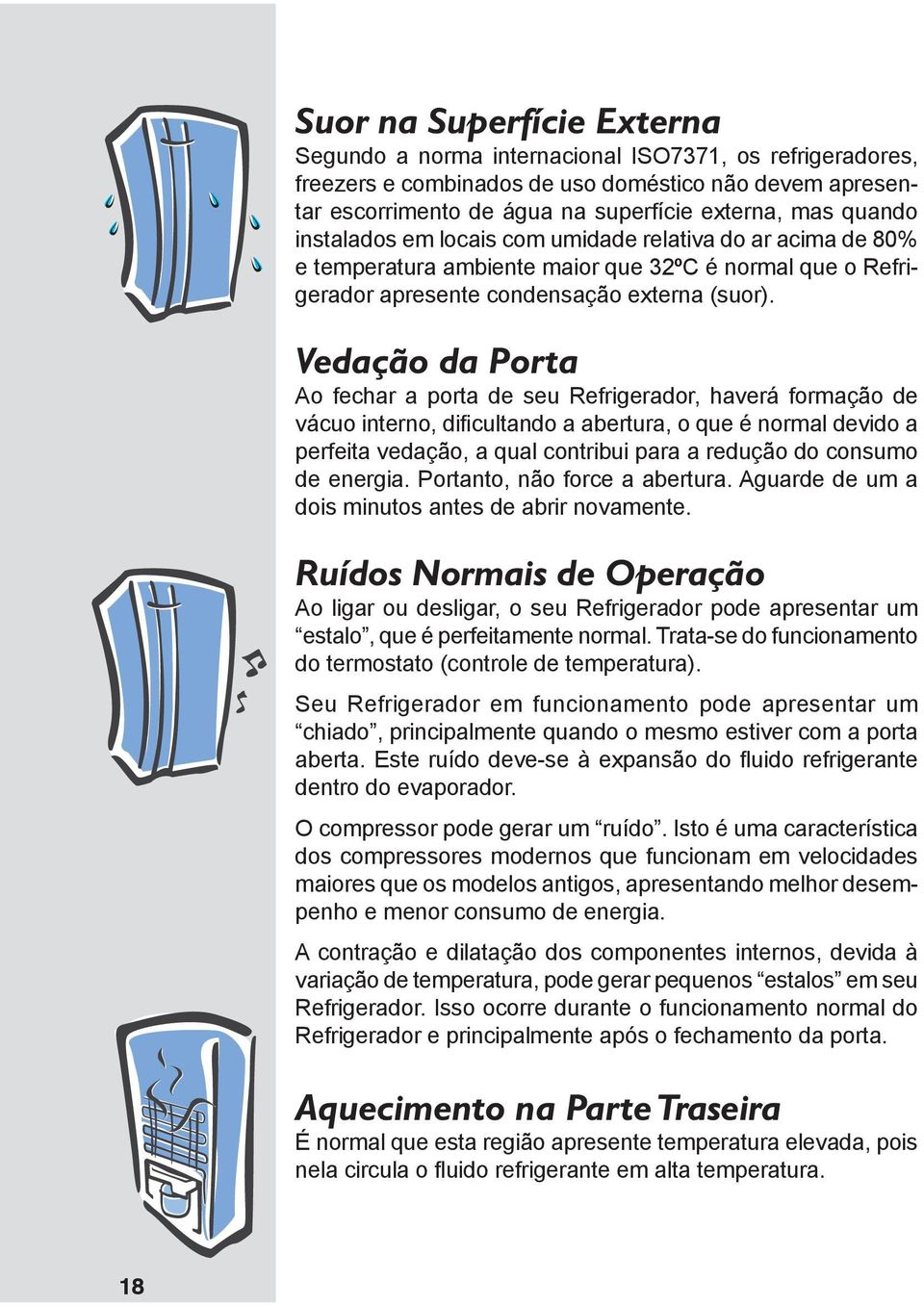 Suor na Superfície Externa
Segundo a norma internacional ISO7371, os refrigeradores, freezers e combinados de uso doméstico não devem apresentar escorrimento de água na superfície externa, mas quando instalados em locais com umidade relativa do ar acima de 80% e temperatura ambiente maior que 32ºC é normal que o Refrigerador apresente condensação externa (suor).

Vedação da Porta
Ao fechar a porta de seu Refrigerador, haverá formação de vácuo interno, dificultando a abertura, o que é normal devido a perfeita vedação, a qual contribui para a redução do consumo de energia. Portanto, não force a abertura. Aguarde de um a dois minutos antes de abrir novamente.

Ruídos Normais de Operação
Ao ligar ou desligar, o seu Refrigerador pode apresentar um “estalo”, que é perfeitamente normal. Trata-se do funcionamento do termostato (controle de temperatura).

Seu Refrigerador em funcionamento pode apresentar um “chiado”, principalmente quando o mesmo estiver com a porta aberta. Este ruído deve-se à expansão do fluido refrigerante dentro do evaporador.

O compressor pode gerar um “ruído”. Isto é uma característica dos compressores modernos que funcionam em velocidades maiores que os modelos antigos, apresentando melhor desempenho e menor consumo de energia.

A contração e dilatação dos componentes internos, devida à variação de temperatura, pode gerar pequenos “estalos” em seu Refrigerador. Isso ocorre durante o funcionamento normal do Refrigerador e principalmente após o fechamento da porta.

Aquecimento na Parte Traseira
É normal que esta região apresente temperatura elevada, pois nela circula o fluido refrigerante em alta temperatura.

18